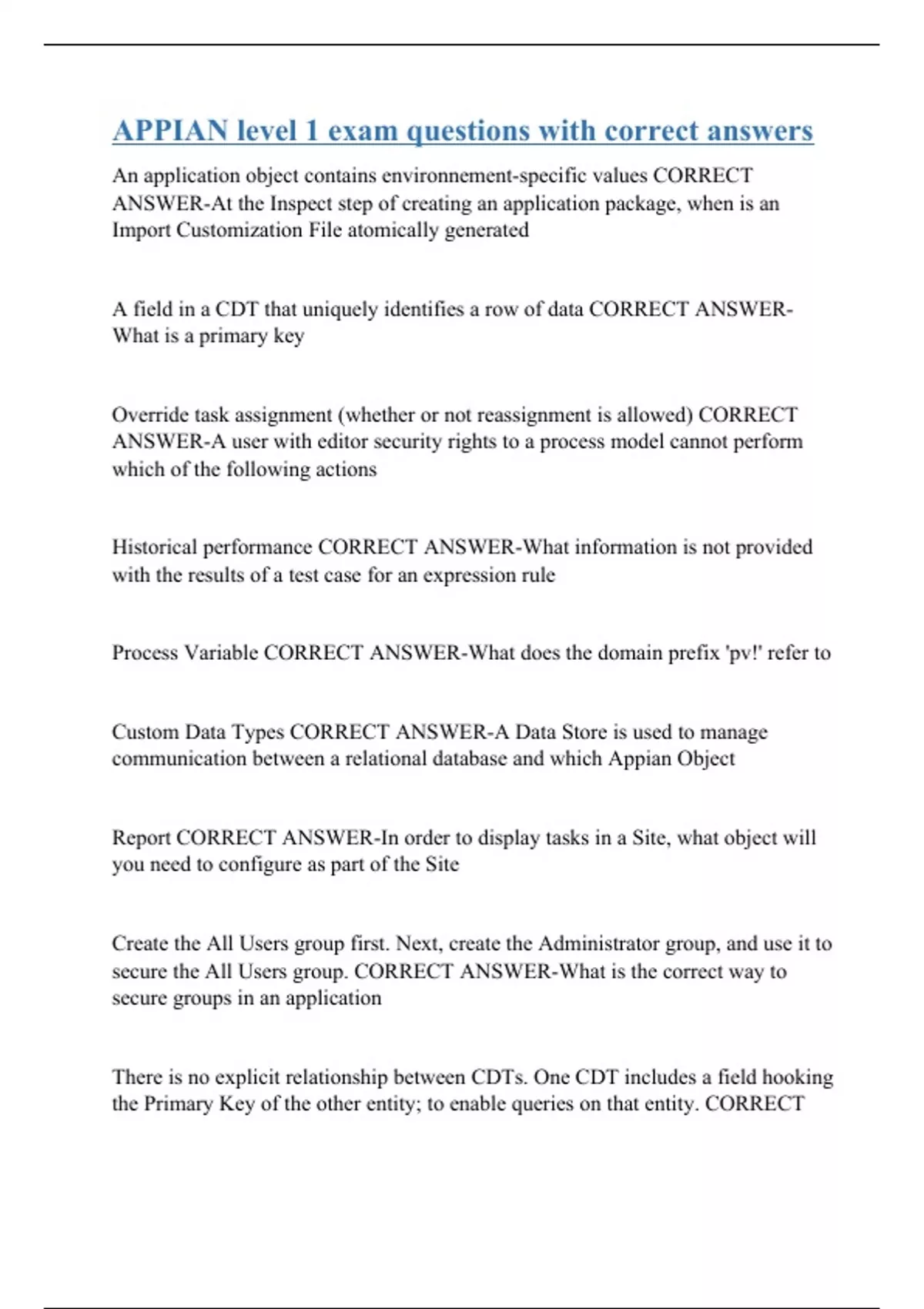 APPIAN level 1 exam questions with correct answers

An application object contains environnement-specific values CORRECT ANSWER-At the Inspect step of creating an application package, when is an Import Customization File atomically generated

A field in a CDT that uniquely identifies a row of data CORRECT ANSWER-What is a primary key

Override task assignment (whether or not reassignment is allowed) CORRECT ANSWER-A user with editor security rights to a process model cannot perform which of the following actions

Historical performance CORRECT ANSWER-What information is not provided with the results of a test case for an expression rule

Process Variable CORRECT ANSWER-What does the domain prefix 'pv!' refer to

Custom Data Types CORRECT ANSWER-A Data Store is used to manage communication between a relational database and which Appian Object

Report CORRECT ANSWER-In order to display tasks in a Site, what object will you need to configure as part of the Site

Create the All Users group first. Next, create the Administrator group, and use it to secure the All Users group. CORRECT ANSWER-What is the correct way to secure groups in an application

There is no explicit relationship between CDTs. One CDT includes a field hooking the Primary Key of the other entity; to enable queries on that entity. CORRECT